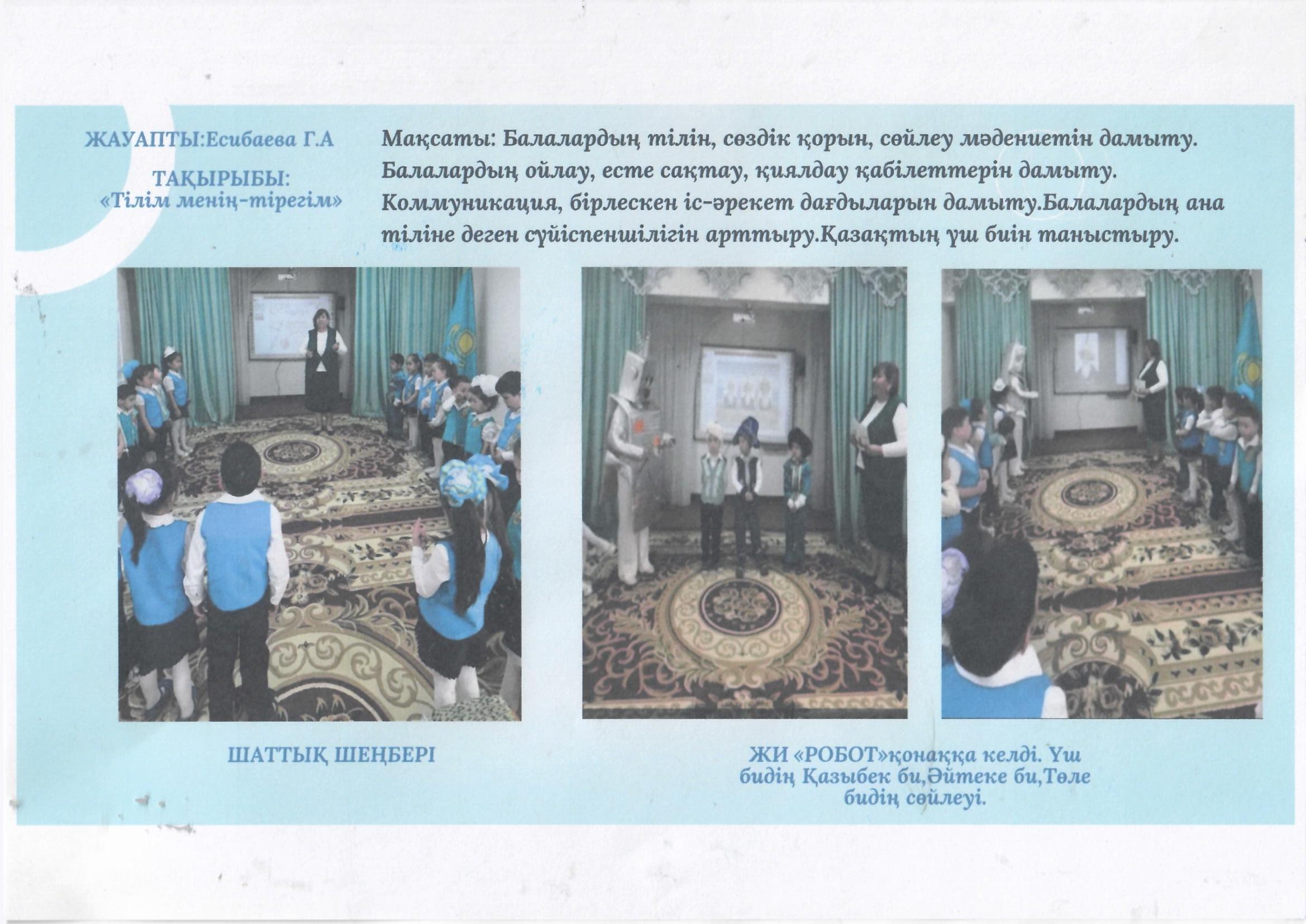 ЖАУАПТЫ:Есибаева Г.А

ТАҚЫРЫБЫ:
«Тілім менің-тірегім»

Мақсаты: Балалардың тілін, сөздік қорын, сөйлеу мәдениетін дамыту. Балалардың ойлау, есте сақтау, қиялдау қабілеттерін дамыту. Коммуникация, бірлескен іс-әрекет дағдыларын дамыту.Балалардың ана тіліне деген сүйіспеншілігін арттыру.Қазақтың үш биін таныстыру.

ШАТТЫҚ ШЕҢБЕРІ

ЖИ «РОБОТ»қонаққа келді. Үш бидің Қазыбек би,Әйтеке би,Төле бидің сөйлеуі.